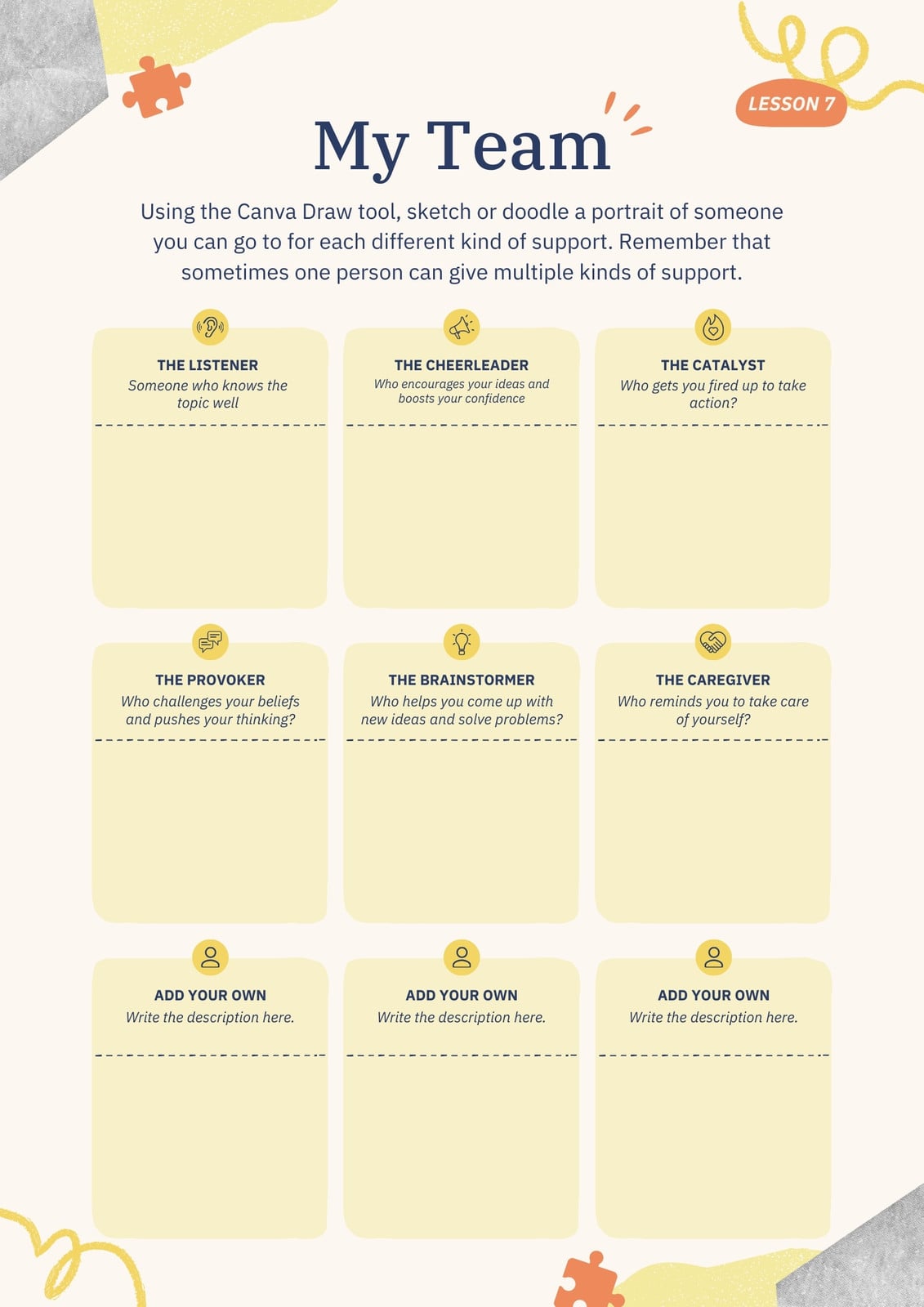 LESSON 7

My Team

Using the Canva Draw tool, sketch or doodle a portrait of someone you can go to for each different kind of support. Remember that sometimes one person can give multiple kinds of support.

THE LISTENER
Someone who knows the topic well

THE CHEERLEADER
Who encourages your ideas and boosts your confidence

THE CATALYST
Who gets you fired up to take action?

THE PROVOKER
Who challenges your beliefs and pushes your thinking?

THE BRAINSTORMER
Who helps you come up with new ideas and solve problems?

THE CAREGIVER
Who reminds you to take care of yourself?

ADD YOUR OWN
Write the description here.

ADD YOUR OWN
Write the description here.

ADD YOUR OWN
Write the description here.